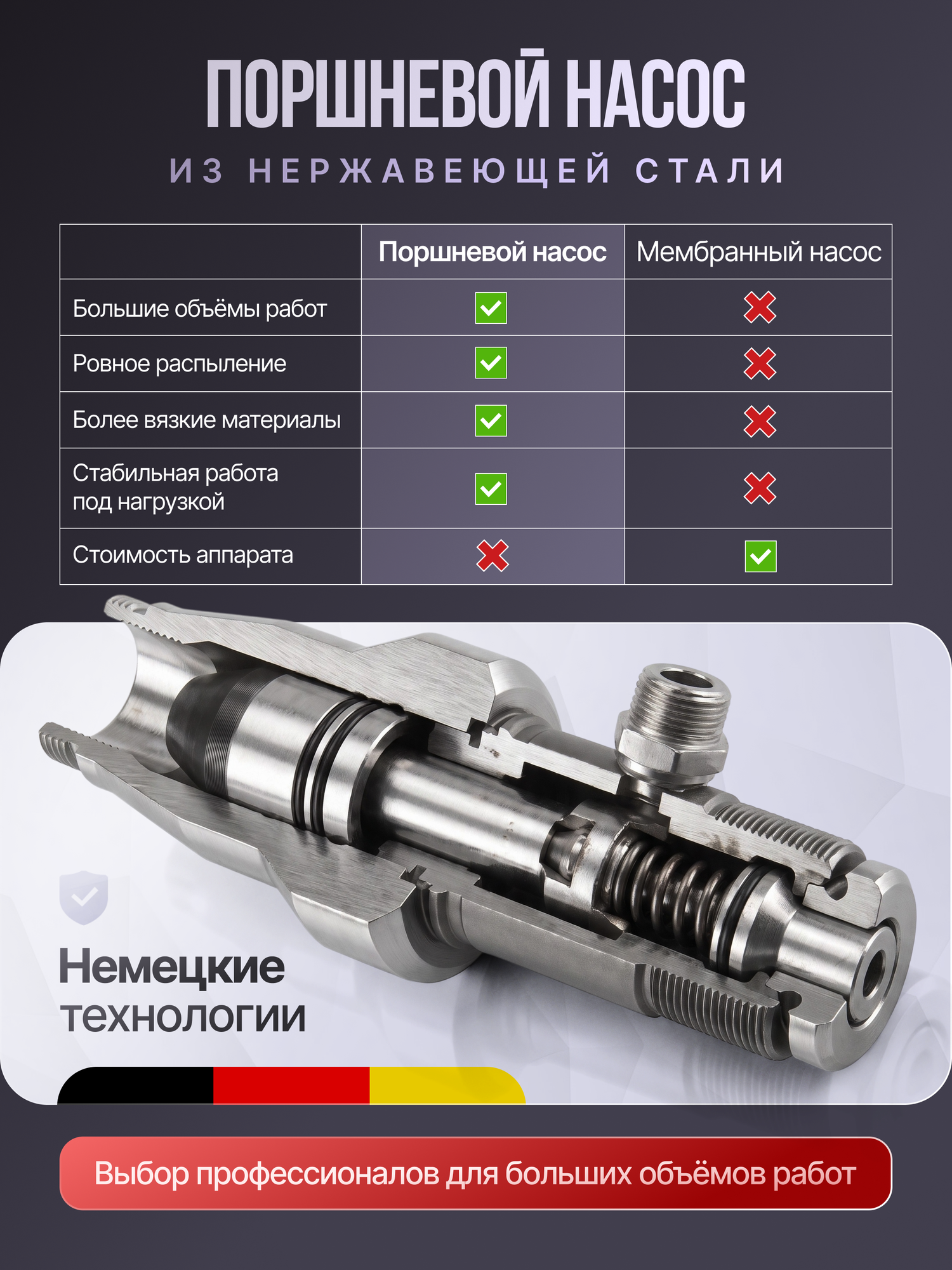 ПОРШНЕВОЙ НАСОС

ИЗ НЕРЖАВЕЮЩЕЙ СТАЛИ

|  | Поршневой насос | Мембранный насос |
|---|---|---|
| Большие объёмы работ | ☑ | ✗ |
| Ровное распыление | ☑ | ✗ |
| Более вязкие материалы | ☑ | ✗ |
| Стабильная работа под нагрузкой | ☑ | ✗ |
| Стоимость аппарата | ✗ | ☑ |

Немецкие технологии

Выбор профессионалов для больших объёмов работ